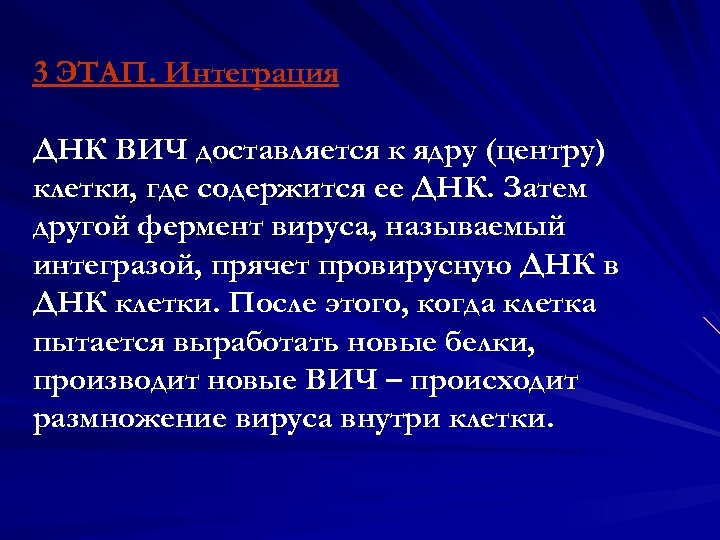 3 ЭТАП. Интеграция

ДНК ВИЧ доставляется к ядру (центру) клетки, где содержится ее ДНК. Затем другой фермент вируса, называемый интегразой, прячет провирусную ДНК в ДНК клетки. После этого, когда клетка пытается выработать новые белки, производит новые ВИЧ – происходит размножение вируса внутри клетки.